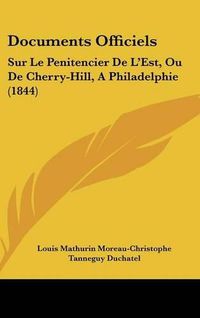 Documents Officiels

Sur Le Penitencier De L'Est, Ou De Cherry-Hill, A Philadelphie (1844)

Louis Mathurin Moreau-Christophe
Tanneguy Duchatel